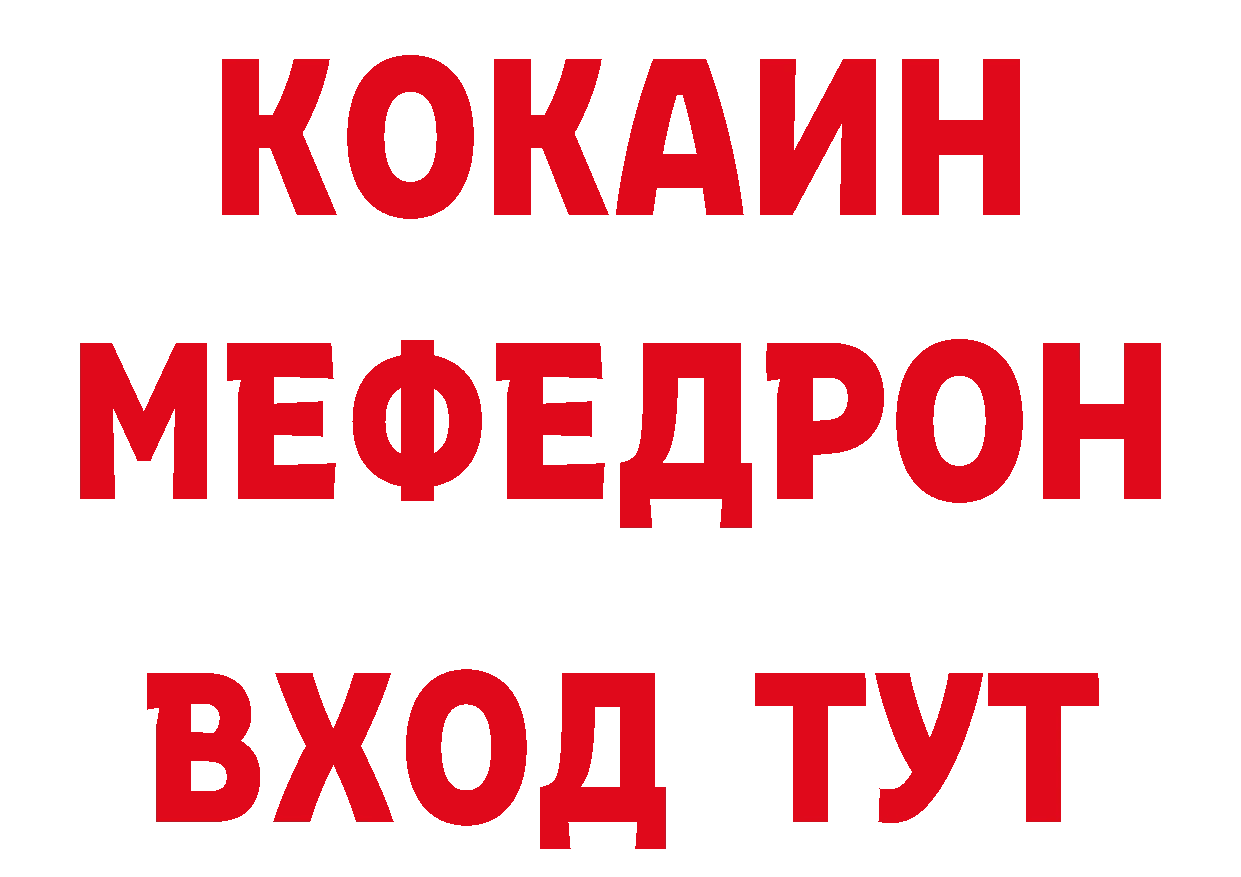 КОКАИН
МЕФЕДРОН
ВХОД ТУТ